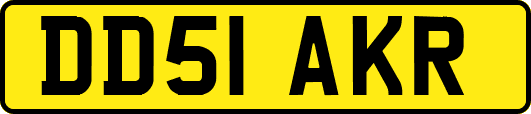 DD51 AKR